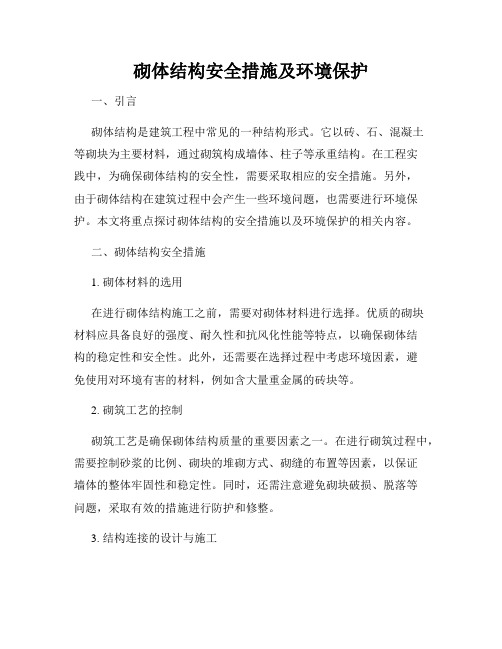 砌体结构安全措施及环境保护

一、引言

砌体结构是建筑工程中常见的一种结构形式。它以砖、石、混凝土等砌块为主要材料，通过砌筑构成墙体、柱子等承重结构。在工程实践中，为确保砌体结构的安全性，需要采取相应的安全措施。另外，由于砌体结构在建筑过程中会产生一些环境问题，也需要进行环境保护。本文将重点探讨砌体结构的安全措施以及环境保护的相关内容。

二、砌体结构安全措施

1. 砌体材料的选用

在进行砌体结构施工之前，需要对砌体材料进行选择。优质的砌块材料应具备良好的强度、耐久性和抗风化性能等特点，以确保砌体结构的稳定性和安全性。此外，还需要在选择过程中考虑环境因素，避免使用对环境有害的材料，例如含大量重金属的砖块等。

2. 砌筑工艺的控制

砌筑工艺是确保砌体结构质量的重要因素之一。在进行砌筑过程中，需要控制砂浆的比例、砌块的堆砌方式、砌缝的布置等因素，以保证墙体的整体牢固性和稳定性。同时，还需注意避免砌块破损、脱落等问题，采取有效的措施进行防护和修整。

3. 结构连接的设计与施工